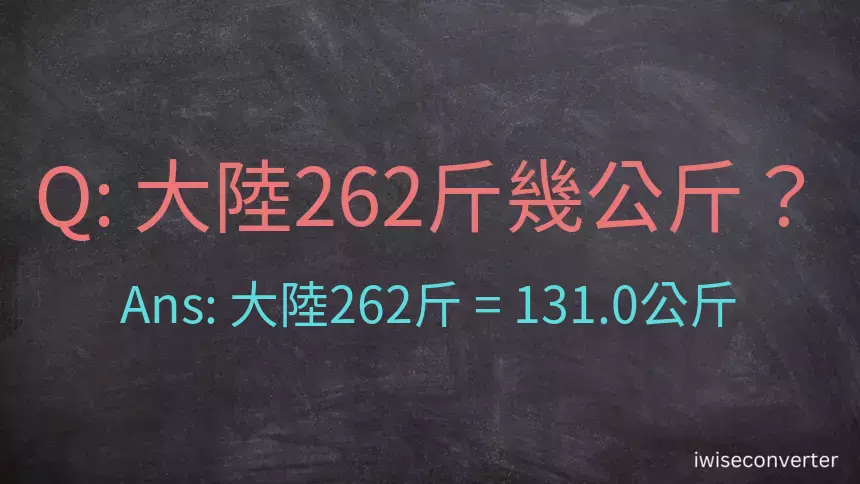 Q: 大陸262斤幾公斤？

Ans: 大陸262斤 = 131.0公斤

iwiseconverter